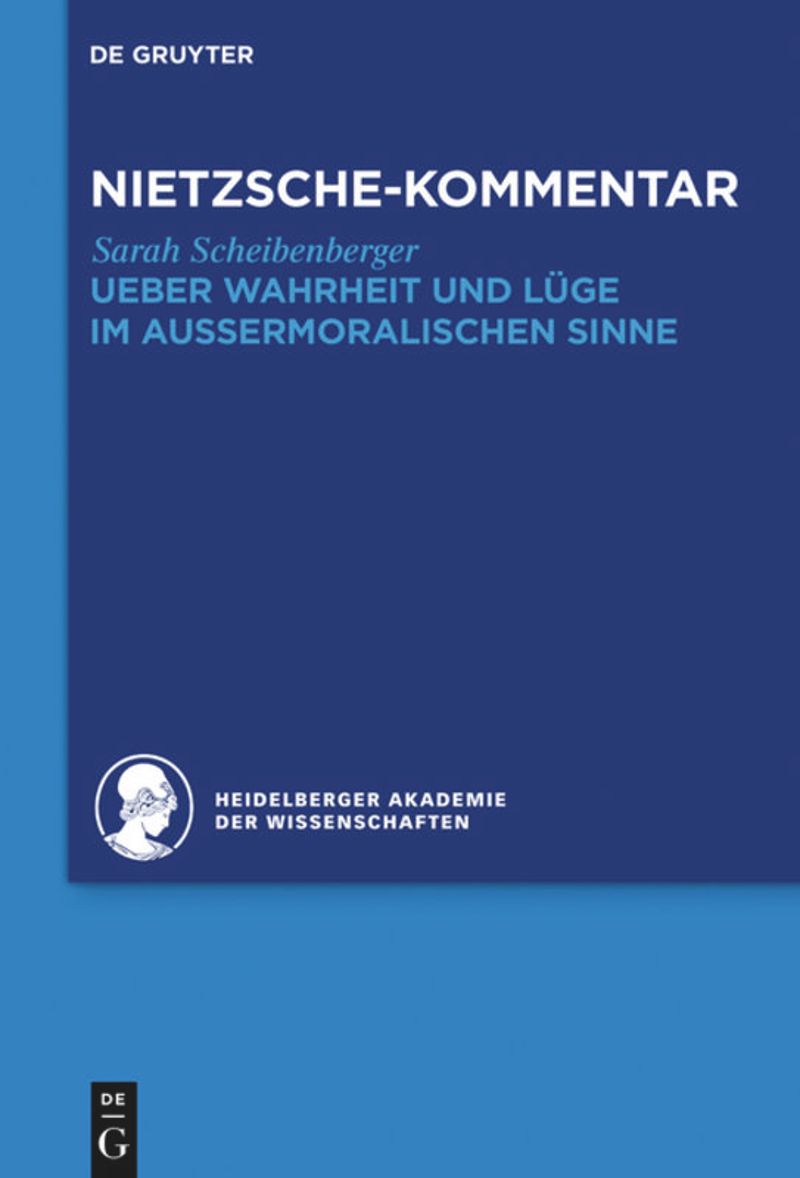 DE GRUYTER

NIETZSCHE-KOMMENTAR

Sarah Scheibenberger

UEBER WAHRHEIT UND LÜGE IM AUSSERMORALISCHEN SINNE

HEIDELBERGER AKADEMIE DER WISSENSCHAFTEN

DE
G